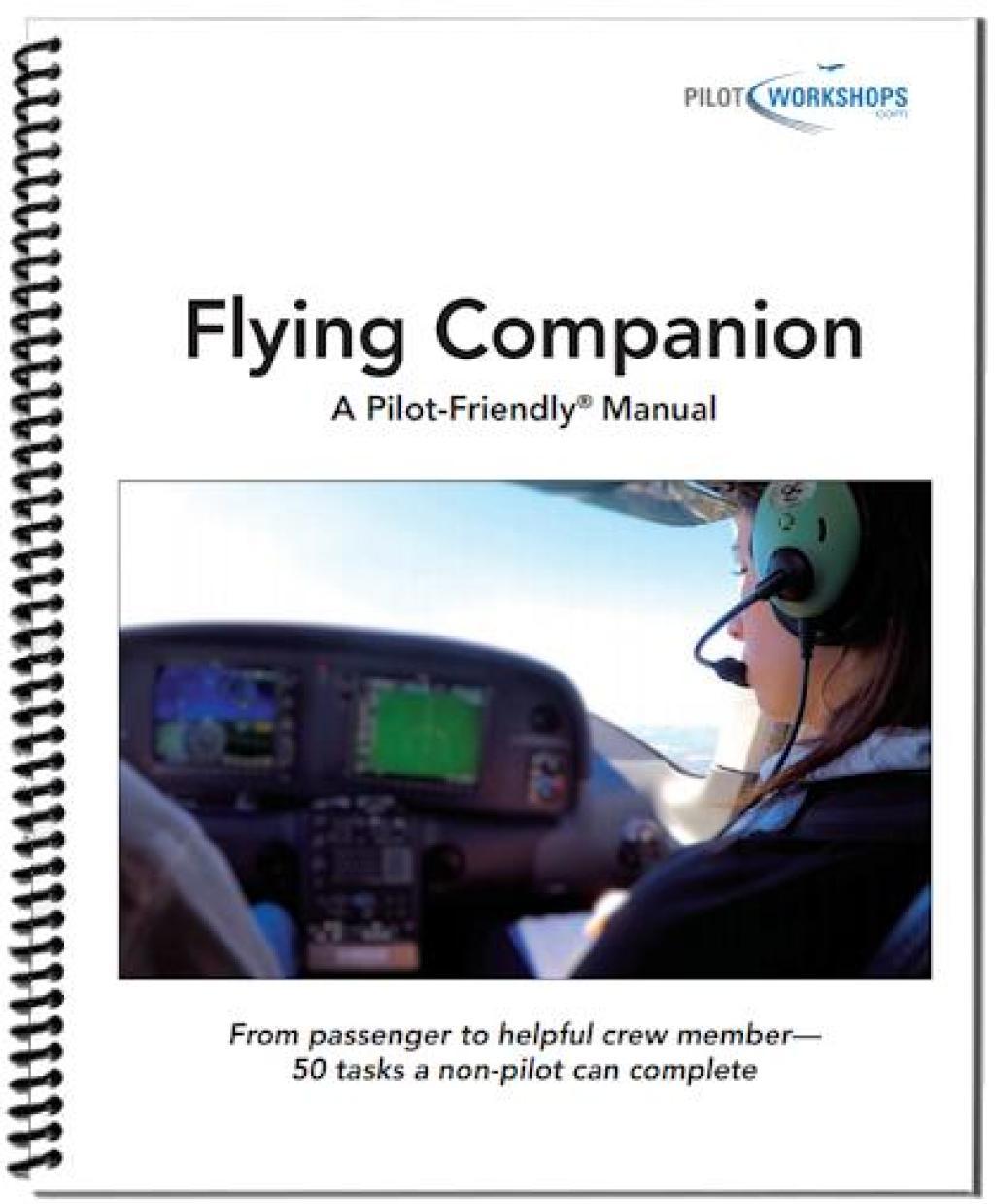 PILOT WORKSHOPS
.com

Flying Companion

A Pilot-Friendly® Manual

From passenger to helpful crew member—
50 tasks a non-pilot can complete